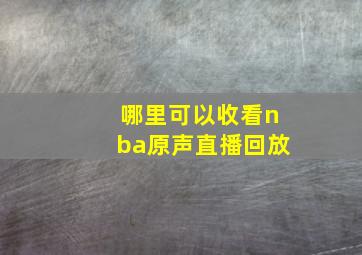 哪里可以收看nba原声直播回放